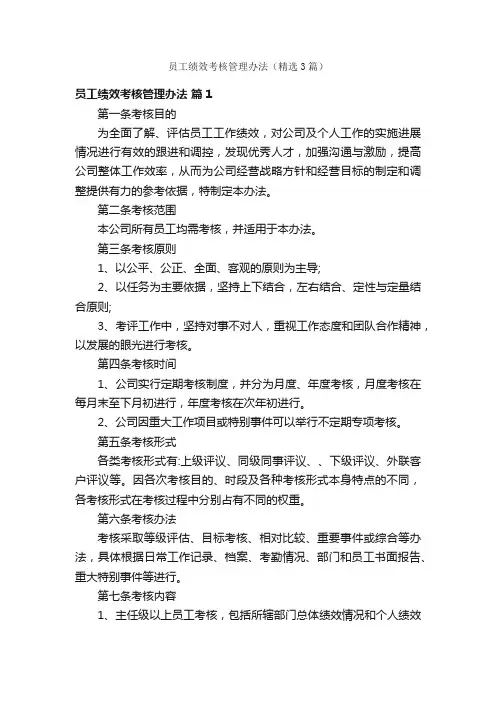 员工绩效考核管理办法（精选3篇）

员工绩效考核管理办法 篇1

第一条考核目的

为全面了解、评估员工工作绩效，对公司及个人工作的实施进展情况进行有效的跟进和调控，发现优秀人才，加强沟通与激励，提高公司整体工作效率，从而为公司经营战略方针和经营目标的制定和调整提供有力的参考依据，特制定本办法。

第二条考核范围

本公司所有员工均需考核，并适用于本办法。

第三条考核原则

1、以公平、公正、全面、客观的原则为主导;

2、以任务为主要依据，坚持上下结合，左右结合、定性与定量结合原则;

3、考评工作中，坚持对事不对人，重视工作态度和团队合作精神，以发展的眼光进行考核。

第四条考核时间

1、公司实行定期考核制度，并分为月度、年度考核，月度考核在每月末至下月初进行，年度考核在次年初进行。

2、公司因重大工作项目或特别事件可以举行不定期专项考核。

第五条考核形式

各类考核形式有:上级评议、同级同事评议、、下级评议、外联客户评议等。因各次考核目的、时段及各种考核形式本身特点的不同，各考核形式在考核过程中分别占有不同的权重。

第六条考核办法

考核采取等级评估、目标考核、相对比较、重要事件或综合等办法，具体根据日常工作记录、档案、考勤情况、部门和员工书面报告、重大特别事件等进行。

第七条考核内容

1、主任级以上员工考核，包括所辖部门总体绩效情况和个人绩效